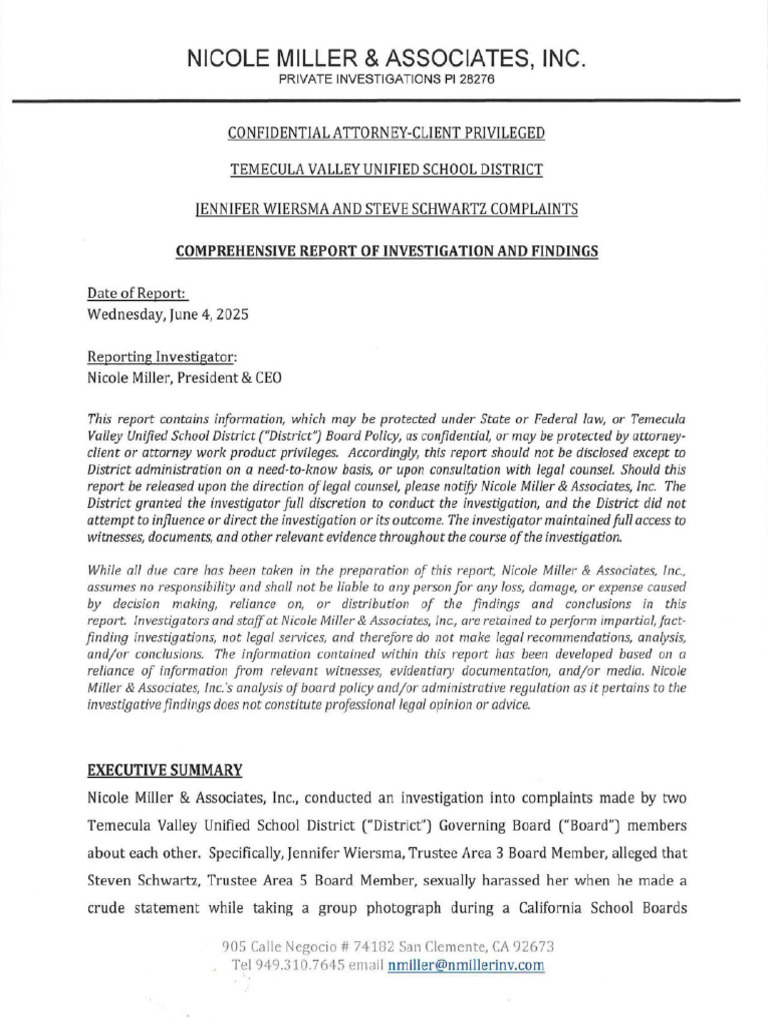 NICOLE MILLER & ASSOCIATES, INC.
PRIVATE INVESTIGATIONS PI 28276

CONFIDENTIAL ATTORNEY-CLIENT PRIVILEGED

TEMECULA VALLEY UNIFIED SCHOOL DISTRICT

JENNIFER WIERSMA AND STEVE SCHWARTZ COMPLAINTS

COMPREHENSIVE REPORT OF INVESTIGATION AND FINDINGS

Date of Report:
Wednesday, June 4, 2025

Reporting Investigator:
Nicole Miller, President & CEO

This report contains information, which may be protected under State or Federal law, or Temecula Valley Unified School District ("District") Board Policy, as confidential, or may be protected by attorney-client or attorney work product privileges. Accordingly, this report should not be disclosed except to District administration on a need-to-know basis, or upon consultation with legal counsel. Should this report be released upon the direction of legal counsel, please notify Nicole Miller & Associates, Inc. The District granted the investigator full discretion to conduct the investigation, and the District did not attempt to influence or direct the investigation or its outcome. The investigator maintained full access to witnesses, documents, and other relevant evidence throughout the course of the investigation.

While all due care has been taken in the preparation of this report, Nicole Miller & Associates, Inc., assumes no responsibility and shall not be liable to any person for any loss, damage, or expense caused by decision making, reliance on, or distribution of the findings and conclusions in this report. Investigators and staff at Nicole Miller & Associates, Inc., are retained to perform impartial, fact-finding investigations, not legal services, and therefore do not make legal recommendations, analysis, and/or conclusions. The information contained within this report has been developed based on a reliance of information from relevant witnesses, evidentiary documentation, and/or media. Nicole Miller & Associates, Inc.'s analysis of board policy and/or administrative regulation as it pertains to the investigative findings does not constitute professional legal opinion or advice.

EXECUTIVE SUMMARY
Nicole Miller & Associates, Inc., conducted an investigation into complaints made by two Temecula Valley Unified School District ("District") Governing Board ("Board") members about each other. Specifically, Jennifer Wiersma, Trustee Area 3 Board Member, alleged that Steven Schwartz, Trustee Area 5 Board Member, sexually harassed her when he made a crude statement while taking a group photograph during a California School Boards

905 Calle Negocio # 74182 San Clemente, CA 92673
Tel 949.310.7645 email nmiller@nmillerinv.com